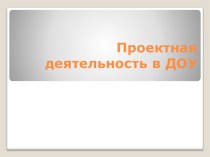 Проектная деятельность в ДОУ